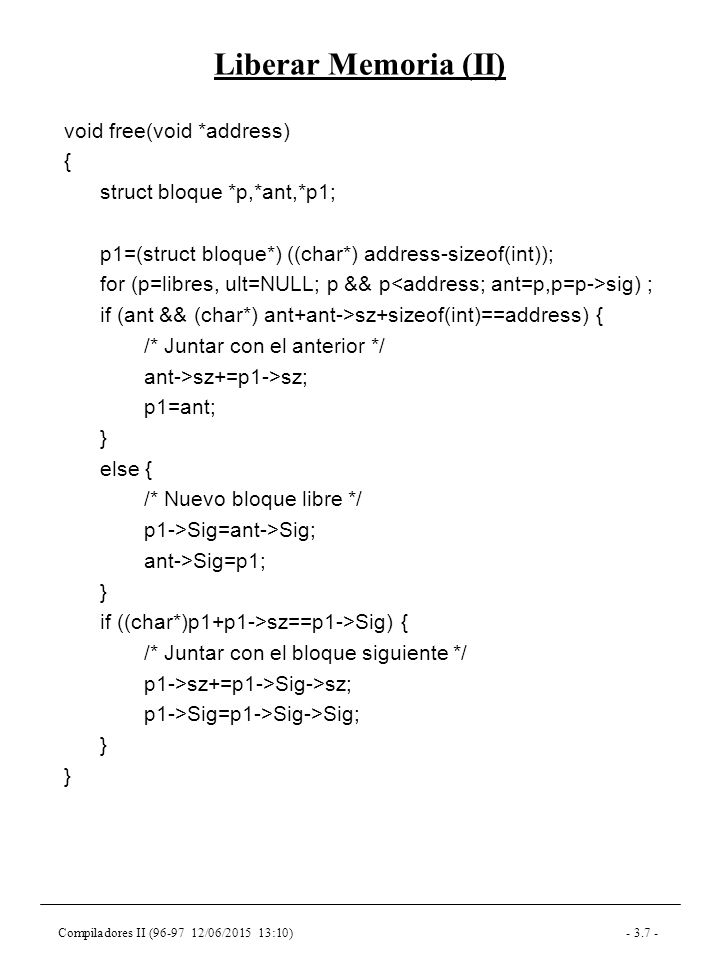 Liberar Memoria (II)

void free(void *address)
{
struct bloque *p,*ant,*p1;

p1=(struct bloque*) ((char*) address-sizeof(int));
for (p=libres, ult=NULL; p && p<address; ant=p,p=p->sig) ;
if (ant && (char*) ant+ant->sz+sizeof(int)==address) {
/* Juntar con el anterior */
ant->sz+=p1->sz;
p1=ant;
}
else {
/* Nuevo bloque libre */
p1->Sig=ant->Sig;
ant->Sig=p1;
}
if ((char*)p1+p1->sz==p1->Sig) {
/* Juntar con el bloque siguiente */
p1->sz+=p1->Sig->sz;
p1->Sig=p1->Sig->Sig;
}
}

Compiladores II (96-97 12/06/2015 13:10)

- 3.7 -